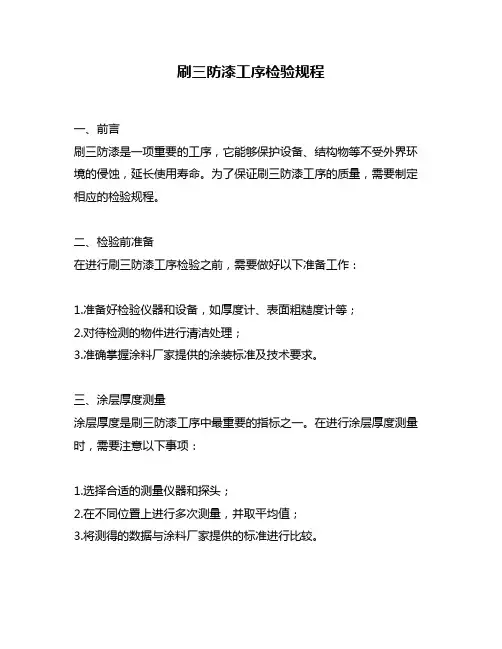 刷三防漆工序检验规程

一、前言
刷三防漆是一项重要的工序，它能够保护设备、结构物等不受外界环境的侵蚀，延长使用寿命。为了保证刷三防漆工序的质量，需要制定相应的检验规程。

二、检验前准备
在进行刷三防漆工序检验之前，需要做好以下准备工作：

1.准备好检验仪器和设备，如厚度计、表面粗糙度计等；
2.对待检测的物件进行清洁处理；
3.准确掌握涂料厂家提供的涂装标准及技术要求。

三、涂层厚度测量
涂层厚度是刷三防漆工序中最重要的指标之一。在进行涂层厚度测量时，需要注意以下事项：

1.选择合适的测量仪器和探头；
2.在不同位置上进行多次测量，并取平均值；
3.将测得的数据与涂料厂家提供的标准进行比较。